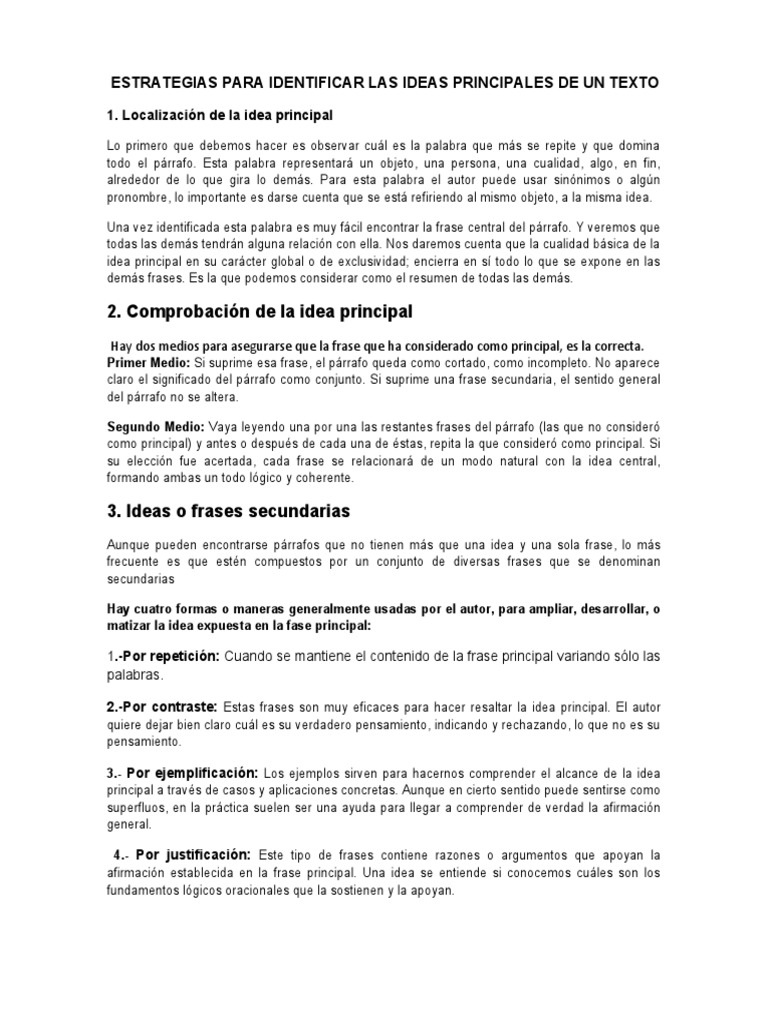 ESTRATEGIAS PARA IDENTIFICAR LAS IDEAS PRINCIPALES DE UN TEXTO

1. Localización de la idea principal

Lo primero que debemos hacer es observar cuál es la palabra que más se repite y que domina todo el párrafo. Esta palabra representará un objeto, una persona, una cualidad, algo, en fin, alrededor de lo que gira lo demás. Para esta palabra el autor puede usar sinónimos o algún pronombre, lo importante es darse cuenta que se está refiriendo al mismo objeto, a la misma idea.

Una vez identificada esta palabra es muy fácil encontrar la frase central del párrafo. Y veremos que todas las demás tendrán alguna relación con ella. Nos daremos cuenta que la cualidad básica de la idea principal en su carácter global o de exclusividad; encierra en sí todo lo que se expone en las demás frases. Es la que podemos considerar como el resumen de todas las demás.

2. Comprobación de la idea principal

Hay dos medios para asegurarse que la frase que ha considerado como principal, es la correcta.
Primer Medio: Si suprime esa frase, el párrafo queda como cortado, como incompleto. No aparece claro el significado del párrafo como conjunto. Si suprime una frase secundaria, el sentido general del párrafo no se altera.

Segundo Medio: Vaya leyendo una por una las restantes frases del párrafo (las que no consideró como principal) y antes o después de cada una de éstas, repita la que consideró como principal. Si su elección fue acertada, cada frase se relacionará de un modo natural con la idea central, formando ambas un todo lógico y coherente.

3. Ideas o frases secundarias

Aunque pueden encontrarse párrafos que no tienen más que una idea y una sola frase, lo más frecuente es que estén compuestos por un conjunto de diversas frases que se denominan secundarias

Hay cuatro formas o maneras generalmente usadas por el autor, para ampliar, desarrollar, o matizar la idea expuesta en la fase principal:

1.-Por repetición: Cuando se mantiene el contenido de la frase principal variando sólo las palabras.

2.-Por contraste: Estas frases son muy eficaces para hacer resaltar la idea principal. El autor quiere dejar bien claro cuál es su verdadero pensamiento, indicando y rechazando, lo que no es su pensamiento.

3.- Por ejemplificación: Los ejemplos sirven para hacernos comprender el alcance de la idea principal a través de casos y aplicaciones concretas. Aunque en cierto sentido puede sentirse como superfluos, en la práctica suelen ser una ayuda para llegar a comprender de verdad la afirmación general.

4.- Por justificación: Este tipo de frases contiene razones o argumentos que apoyan la afirmación establecida en la frase principal. Una idea se entiende si conocemos cuáles son los fundamentos lógicos oracionales que la sostienen y la apoyan.